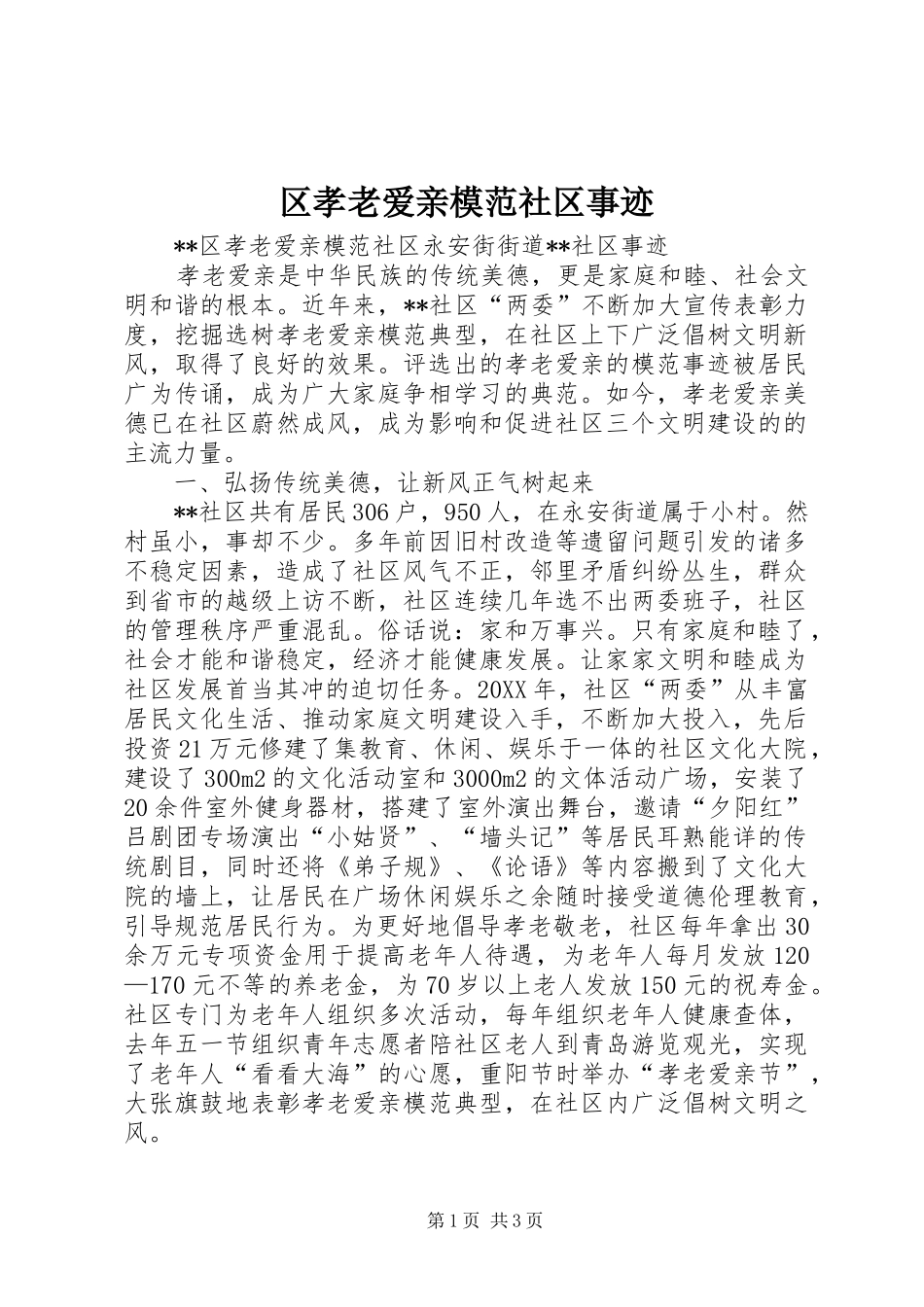 区孝老爱亲模范社区事迹

**区孝老爱亲模范社区永安街街道**社区事迹

孝老爱亲是中华民族的传统美德，更是家庭和睦、社会文明和谐的根本。近年来，**社区“两委”不断加大宣传表彰力度，挖掘选树孝老爱亲模范典型，在社区上下广泛倡树文明新风，取得了良好的效果。评选出的孝老爱亲的模范事迹被居民广为传诵，成为广大家庭争相学习的典范。如今，孝老爱亲美德已在社区蔚然成风，成为影响和促进社区三个文明建设的的主流力量。

一、弘扬传统美德，让新风正气树起来

**社区共有居民306户，950人，在永安街道属于小村。然村虽小，事却不少。多年前因旧村改造等遗留问题引发的诸多不稳定因素，造成了社区风气不正，邻里矛盾纠纷丛生，群众到省市的越级上访不断，社区连续几年选不出两委班子，社区的管理秩序严重混乱。俗话说：家和万事兴。只有家庭和睦了，社会才能和谐稳定，经济才能健康发展。让家家文明和睦成为社区发展首当其冲的迫切任务。20XX年，社区“两委”从丰富居民文化生活、推动家庭文明建设入手，不断加大投入，先后投资21万元修建了集教育、休闲、娱乐于一体的社区文化大院，建设了300m2的文化活动室和3000m2的文体活动广场，安装了20余件室外健身器材，搭建了室外演出舞台，邀请“夕阳红”吕剧团专场演出“小姑贤”、“墙头记”等居民耳熟能详的传统剧目，同时还将《弟子规》、《论语》等内容搬到了文化大院的墙上，让居民在广场休闲娱乐之余随时接受道德伦理教育，引导规范居民行为。为更好地倡导孝老敬老，社区每年拿出30余万元专项资金用于提高老年人待遇，为老年人每月发放120—170元不等的养老金，为70岁以上老人发放150元的祝寿金。社区专门为老年人组织多次活动，每年组织老年人健康查体，去年五一节组织青年志愿者陪社区老人到青岛游览观光，实现了老年人“看看大海”的心愿，重阳节时举办“孝老爱亲节”，大张旗鼓地表彰孝老爱亲模范典型，在社区内广泛倡树文明之风。

第1页 共3页